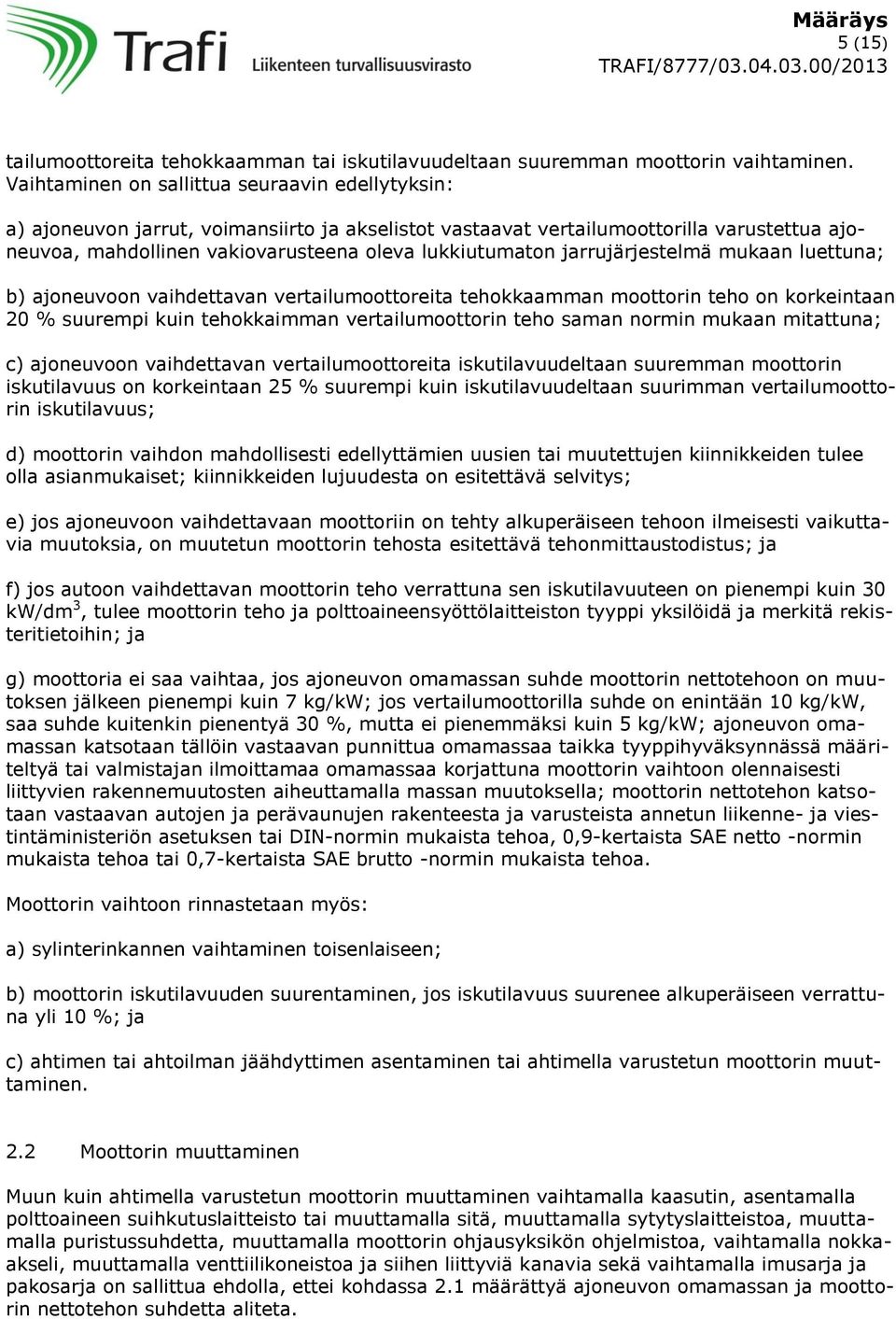 Trafi
Liikenteen turvallisuusvirasto

Määräys
5 (15)
TRAFI/8777/03.04.03.00/2013

tailumoottoreita tehokkaamman tai iskutilavuudeltaan suuremman moottorin vaihtaminen. Vaihtaminen on sallittua seuraavin edellytyksin:

a) ajoneuvon jarrut, voimansiirto ja akselistot vastaavat vertailumoottorilla varustettua ajoneuvoa, mahdollinen vakiovarusteena oleva lukkiutumaton jarrujärjestelmä mukaan luettuna;

b) ajoneuvoon vaihdettavan vertailumoottoreita tehokkaamman moottorin teho on korkeintaan 20 % suurempi kuin tehokkaimman vertailumoottorin teho saman normin mukaan mitattuna;

c) ajoneuvoon vaihdettavan vertailumoottoreita iskutilavuudeltaan suuremman moottorin iskutilavuus on korkeintaan 25 % suurempi kuin iskutilavuudeltaan suurimman vertailumoottorin iskutilavuus;

d) moottorin vaihdon mahdollisesti edellyttämien uusien tai muutettujen kiinnikkeiden tulee olla asianmukaiset; kiinnikkeiden lujuudesta on esitettävä selvitys;

e) jos ajoneuvoon vaihdettavaan moottoriin on tehty alkuperäiseen tehoon ilmeisesti vaikuttavia muutoksia, on muutetun moottorin tehosta esitettävä tehonmittaustodistus; ja

f) jos autoon vaihdettavan moottorin teho verrattuna sen iskutilavuuteen on pienempi kuin 30 kW/dm$^3$, tulee moottorin teho ja polttoaineensyöttölaitteiston tyyppi yksilöidä ja merkitä rekisteritietoihin; ja

g) moottoria ei saa vaihtaa, jos ajoneuvon omamassan suhde moottorin nettotehoon on muutoksen jälkeen pienempi kuin 7 kg/kW; jos vertailumoottorilla suhde on enintään 10 kg/kW, saa suhde kuitenkin pienentyä 30 %, mutta ei pienemmäksi kuin 5 kg/kW; ajoneuvon omamassan katsotaan tällöin vastaavan punnittua omamassaa taikka tyyppihyväksynnässä määriteltyä tai valmistajan ilmoittamaa omamassaa korjattuna moottorin vaihtoon olennaisesti liittyvien rakennemuutosten aiheuttamalla massan muutoksella; moottorin nettotehon katsotaan vastaavan autojen ja perävaunujen rakenteesta ja varusteista annetun liikenne- ja viestintäministeriön asetuksen tai DIN-normin mukaista tehoa, 0,9-kertaista SAE netto -normin mukaista tehoa tai 0,7-kertaista SAE brutto -normin mukaista tehoa.

Moottorin vaihtoon rinnastetaan myös:

a) sylinterinkannen vaihtaminen toisenlaiseen;

b) moottorin iskutilavuuden suurentaminen, jos iskutilavuus suurenee alkuperäiseen verrattuna yli 10 %; ja

c) ahtimen tai ahtoilman jäähdyttimen asentaminen tai ahtimella varustetun moottorin muuttaminen.

2.2 Moottorin muuttaminen

Muun kuin ahtimella varustetun moottorin muuttaminen vaihtamalla kaasutin, asentamalla polttoaineen suihkutuslaitteisto tai muuttamalla sitä, muuttamalla sytytyslaitteistoa, muuttamalla puristussuhdetta, muuttamalla moottorin ohjausyksikön ohjelmistoa, vaihtamalla nokkaakseli, muuttamalla venttiilikoneistoa ja siihen liittyviä kanavia sekä vaihtamalla imusarja ja pakosarja on sallittua ehdolla, ettei kohdassa 2.1 määrättyä ajoneuvon omamassan ja moottorin nettotehon suhdetta aliteta.